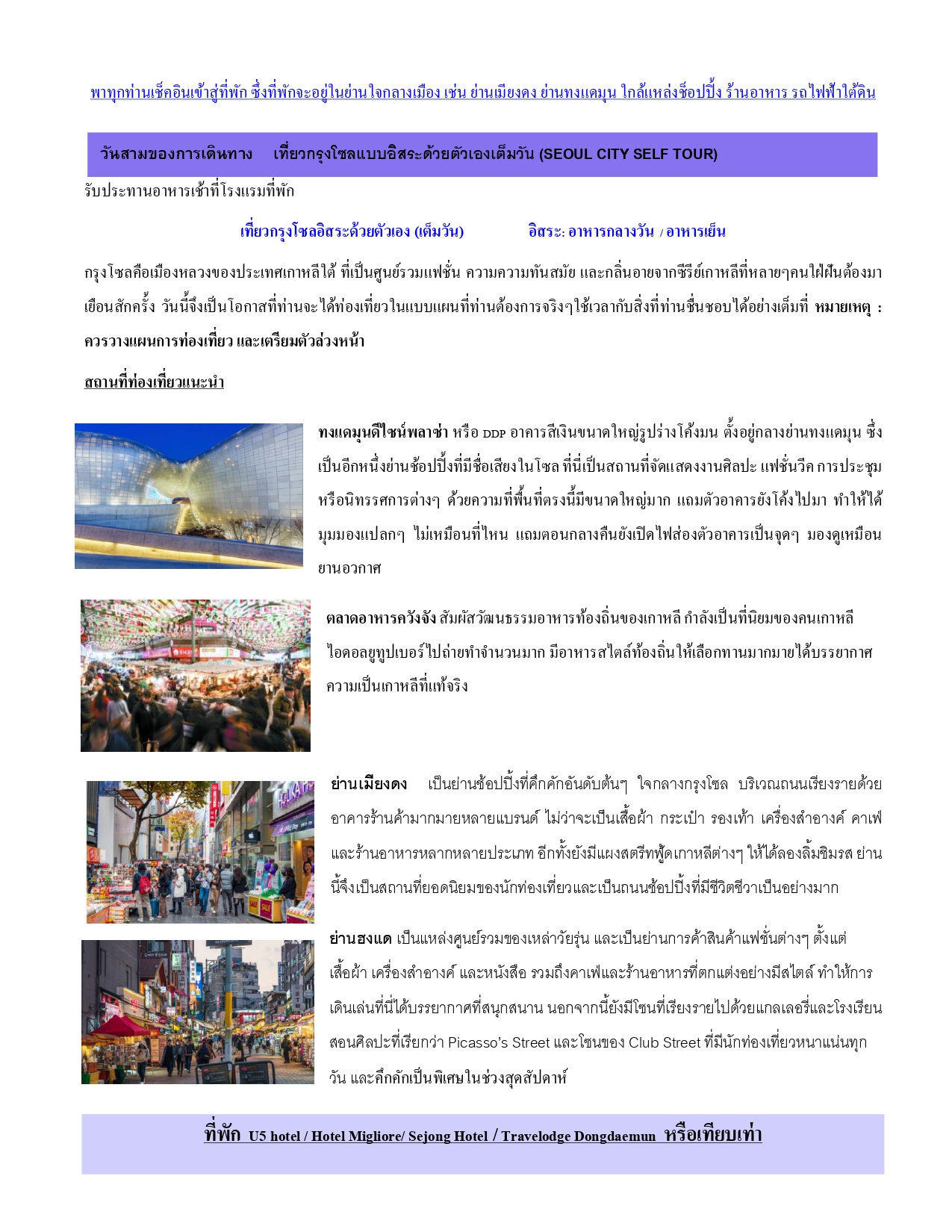 พาทุกท่านเช็คอินเข้าสู่ที่พัก ซึ่งที่พักจะอยู่ในย่านใจกลางเมือง เช่น ย่านเมียงดง ย่านทงแดมุน ใกล้แหล่งช็อปปิ้ง ร้านอาหาร รถไฟฟ้าใต้ดิน

วันสามของการเดินทาง เที่ยวกรุงโซลแบบอิสระด้วยตัวเองเต็มวัน (SEOUL CITY SELF TOUR)

รับประทานอาหารเช้าที่โรงแรมที่พัก

เที่ยวกรุงโซลอิสระด้วยตัวเอง (เต็มวัน) อิสระ: อาหารกลางวัน / อาหารเย็น

กรุงโซลคือเมืองหลวงของประเทศเกาหลีใต้ ที่เป็นศูนย์รวมแฟชั่น ความความทันสมัย และกลิ่นอายจากซีรีย์เกาหลีที่หลายๆคนใฝ่ฝันต้องมาเยือนสักครั้ง วันนี้จึงเป็นโอกาสที่ท่านจะได้ท่องเที่ยวในแบบแผนที่ท่านต้องการจริงๆใช้เวลากับสิ่งที่ท่านชื่นชอบได้อย่างเต็มที่ หมายเหตุ : ควรวางแผนการท่องเที่ยว และเตรียมตัวล่วงหน้า

สถานที่ท่องเที่ยวแนะนำ

ทงแดมุนดีไซน์พลาซ่า หรือ DDP อาคารสีเงินขนาดใหญ่รูปร่างโค้งมน ตั้งอยู่กลางย่านทงแดมุน ซึ่งเป็นอีกหนึ่งย่านช้อปปิ้งที่มีชื่อเสียงในโซล ที่นี่เป็นสถานที่จัดแสดงงานศิลปะ แฟชั่นวีค การประชุม หรือนิทรรศการต่างๆ ด้วยความที่พื้นที่ตรงนี้มีขนาดใหญ่มาก แถมตัวอาคารยังโค้งไปมา ทำให้ได้มุมมองแปลกๆ ไม่เหมือนที่ไหน แถมตอนกลางคืนยังเปิดไฟส่องตัวอาคารเป็นจุดๆ มองดูเหมือนยานอวกาศ

ตลาดอาหารควังจัง สัมผัสวัฒนธรรมอาหารท้องถิ่นของเกาหลี กำลังเป็นที่นิยมของคนเกาหลี ไอดอลยูทูปเบอร์ไปถ่ายทำจำนวนมาก มีอาหารสไตล์ท้องถิ่นให้เลือกทานมากมายได้บรรยากาศความเป็นเกาหลีที่แท้จริง

ย่านเมียงดง เป็นย่านช้อปปิ้งที่คึกคักอันดับต้นๆ ใจกลางกรุงโซล บริเวณถนนเรียงรายด้วยอาคารร้านค้ามากมายหลายแบรนด์ ไม่ว่าจะเป็นเสื้อผ้า กระเป๋า รองเท้า เครื่องสำอางค์ คาเฟ่ และร้านอาหารหลากหลายประเภท อีกทั้งยังมีแผงสตรีทฟู้ดเกาหลีต่างๆ ให้ได้ลองลิ้มชิมรส ย่านนี้จึงเป็นสถานที่ยอดนิยมของนักท่องเที่ยวและเป็นถนนช้อปปิ้งที่มีชีวิตชีวาเป็นอย่างมาก

ย่านฮงแด เป็นแหล่งศูนย์รวมของเหล่าวัยรุ่น และเป็นย่านการค้าสินค้าแฟชั่นต่างๆ ตั้งแต่เสื้อผ้า เครื่องสำอางค์ และหนังสือ รวมถึงคาเฟ่และร้านอาหารที่ตกแต่งอย่างมีสไตล์ ทำให้การเดินเล่นที่นี่ได้บรรยากาศที่สนุกสนาน นอกจากนี้ยังมีโซนที่เรียงรายไปด้วยแกลเลอรี่และโรงเรียนสอนศิลปะที่เรียกว่า Picasso's Street และโซนของ Club Street ที่มีนักท่องเที่ยวหนาแน่นทุกวัน และคึกคักเป็นพิเศษในช่วงสุดสัปดาห์

ที่พัก U5 hotel / Hotel Migliore/ Sejong Hotel / Travelodge Dongdaemun หรือเทียบเท่า